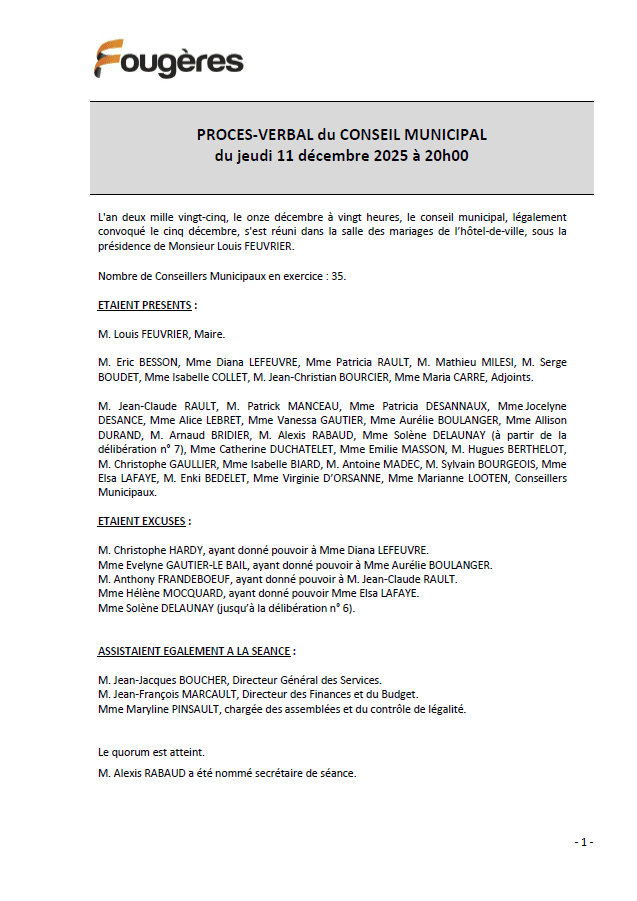 Fougères

PROCES-VERBAL du CONSEIL MUNICIPAL
du jeudi 11 décembre 2025 à 20h00

L'an deux mille vingt-cinq, le onze décembre à vingt heures, le conseil municipal, légalement convoqué le cinq décembre, s'est réuni dans la salle des mariages de l'hôtel-de-ville, sous la présidence de Monsieur Louis FEUVRIER.

Nombre de Conseillers Municipaux en exercice : 35.

ETAIENT PRESENTS :

M. Louis FEUVRIER, Maire.

M. Eric BESSON, Mme Diana LEFEUVRE, Mme Patricia RAULT, M. Mathieu MILESI, M. Serge BOUDET, Mme Isabelle COLLET, M. Jean-Christian BOURCIER, Mme Maria CARRE, Adjoints.

M. Jean-Claude RAULT, M. Patrick MANCEAU, Mme Patricia DESANNAUX, Mme Jocelyne DESANCE, Mme Alice LEBRET, Mme Vanessa GAUTIER, Mme Aurélie BOULANGER, Mme Allison DURAND, M. Arnaud BRIDIER, M. Alexis RABAUD, Mme Solène DELAUNAY (à partir de la délibération n° 7), Mme Catherine DUCHATELET, Mme Emilie MASSON, M. Hugues BERTHELOT, M. Christophe GAULLIER, Mme Isabelle BIARD, M. Antoine MADEC, M. Sylvain BOURGEOIS, Mme Elsa LAFAYE, M. Enki BEDELET, Mme Virginie D'ORSANNE, Mme Marianne LOOTEN, Conseillers Municipaux.

ETAIENT EXCUSES :

M. Christophe HARDY, ayant donné pouvoir à Mme Diana LEFEUVRE.
Mme Evelyne GAUTIER-LE BAIL, ayant donné pouvoir à Mme Aurélie BOULANGER.
M. Anthony FRANDEBOEUF, ayant donné pouvoir à M. Jean-Claude RAULT.
Mme Hélène MOCQUARD, ayant donné pouvoir Mme Elsa LAFAYE.
Mme Solène DELAUNAY (jusqu'à la délibération n° 6).

ASSISTAIENT EGALEMENT A LA SEANCE :

M. Jean-Jacques BOUCHER, Directeur Général des Services.
M. Jean-François MARCAULT, Directeur des Finances et du Budget.
Mme Maryline PINSAULT, chargée des assemblées et du contrôle de légalité.

Le quorum est atteint.

M. Alexis RABAUD a été nommé secrétaire de séance.

- 1 -